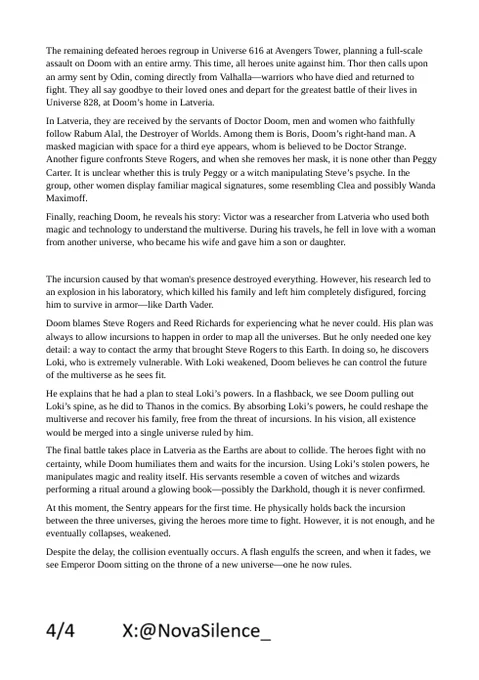 The remaining defeated heroes regroup in Universe 616 at Avengers Tower, planning a full-scale assault on Doom with an entire army. This time, all heroes unite against him. Thor then calls upon an army sent by Odin, coming directly from Valhalla—warriors who have died and returned to fight. They all say goodbye to their loved ones and depart for the greatest battle of their lives in Universe 828, at Doom's home in Latveria.

In Latveria, they are received by the servants of Doctor Doom, men and women who faithfully follow Rabum Alal, the Destroyer of Worlds. Among them is Boris, Doom's right-hand man. A masked magician with space for a third eye appears, whom is believed to be Doctor Strange. Another figure confronts Steve Rogers, and when she removes her mask, it is none other than Peggy Carter. It is unclear whether this is truly Peggy or a witch manipulating Steve's psyche. In the group, other women display familiar magical signatures, some resembling Clea and possibly Wanda Maximoff.

Finally, reaching Doom, he reveals his story: Victor was a researcher from Latveria who used both magic and technology to understand the multiverse. During his travels, he fell in love with a woman from another universe, who became his wife and gave him a son or daughter.

The incursion caused by that woman's presence destroyed everything. However, his research led to an explosion in his laboratory, which killed his family and left him completely disfigured, forcing him to survive in armor—like Darth Vader.

Doom blames Steve Rogers and Reed Richards for experiencing what he never could. His plan was always to allow incursions to happen in order to map all the universes. But he only needed one key detail: a way to contact the army that brought Steve Rogers to this Earth. In doing so, he discovers Loki, who is extremely vulnerable. With Loki weakened, Doom believes he can control the future of the multiverse as he sees fit.

He explains that he had a plan to steal Loki's powers. In a flashback, we see Doom pulling out Loki's spine, as he did to Thanos in the comics. By absorbing Loki's powers, he could reshape the multiverse and recover his family, free from the threat of incursions. In his vision, all existence would be merged into a single universe ruled by him.

The final battle takes place in Latveria as the Earths are about to collide. The heroes fight with no certainty, while Doom humiliates them and waits for the incursion. Using Loki's stolen powers, he manipulates magic and reality itself. His servants resemble a coven of witches and wizards performing a ritual around a glowing book—possibly the Darkhold, though it is never confirmed.

At this moment, the Sentry appears for the first time. He physically holds back the incursion between the three universes, giving the heroes more time to fight. However, it is not enough, and he eventually collapses, weakened.

Despite the delay, the collision eventually occurs. A flash engulfs the screen, and when it fades, we see Emperor Doom sitting on the throne of a new universe—one he now rules.

4/4 X:@NovaSilence_